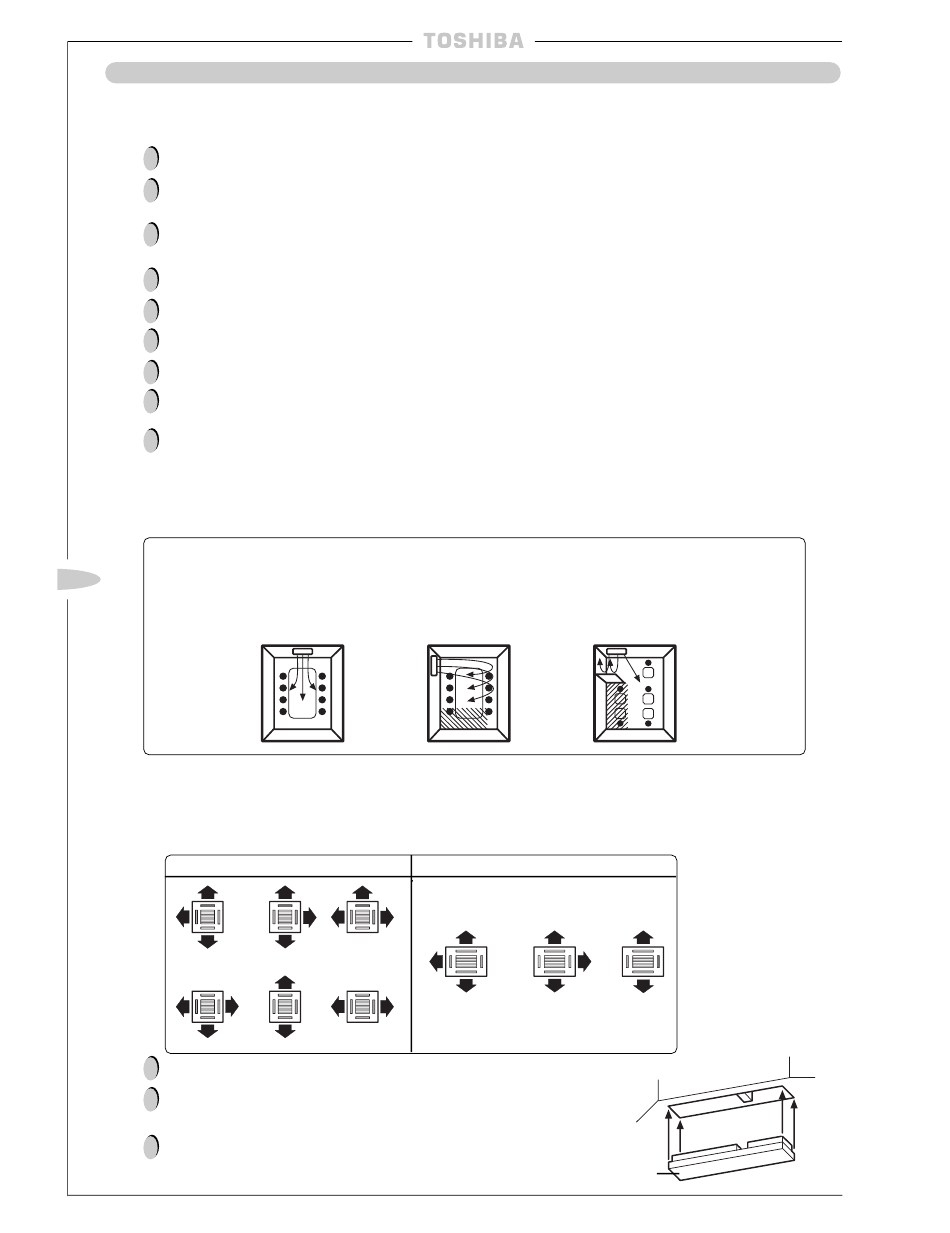 TOSHIBA